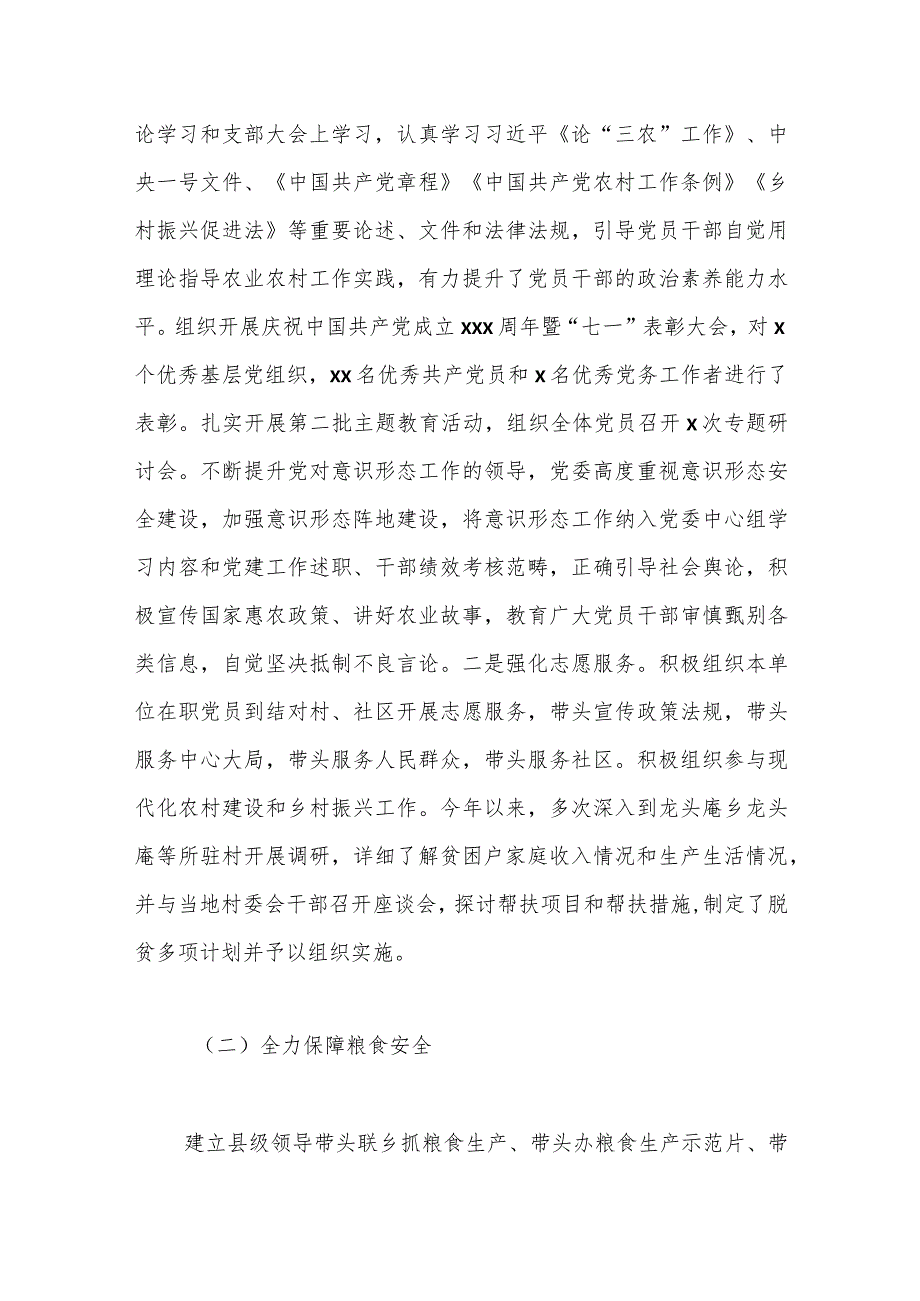 论学习和支部大会上学习，认真学习习近平《论“三农”工作》、中央一号文件、《中国共产党章程》《中国共产党农村工作条例》《乡村振兴促进法》等重要论述、文件和法律法规，引导党员干部自觉用理论指导农业农村工作实践，有力提升了党员干部的政治素养能力水平。组织开展庆祝中国共产党成立xxx周年暨“七一”表彰大会，对x个优秀基层党组织，xx名优秀共产党员和x名优秀党务工作者进行了表彰。扎实开展第二批主题教育活动，组织全体党员召开x次专题研讨会。不断提升党对意识形态工作的领导，党委高度重视意识形态安全建设，加强意识形态阵地建设，将意识形态工作纳入党委中心组学习内容和党建工作述职、干部绩效考核范畴，正确引导社会舆论，积极宣传国家惠农政策、讲好农业故事，教育广大党员干部审慎甄别各类信息，自觉坚决抵制不良言论。二是强化志愿服务。积极组织本单位在职党员到结对村、社区开展志愿服务，带头宣传政策法规，带头服务中心大局，带头服务人民群众，带头服务社区。积极组织参与现代化农村建设和乡村振兴工作。今年以来，多次深入到龙头庵乡龙头庵等所驻村开展调研，详细了解贫困户家庭收入情况和生产生活情况，并与当地村委会干部召开座谈会，探讨帮扶项目和帮扶措施,制定了脱贫多项计划并予以组织实施。

（二）全力保障粮食安全

建立县级领导带头联乡抓粮食生产、带头办粮食生产示范片、带